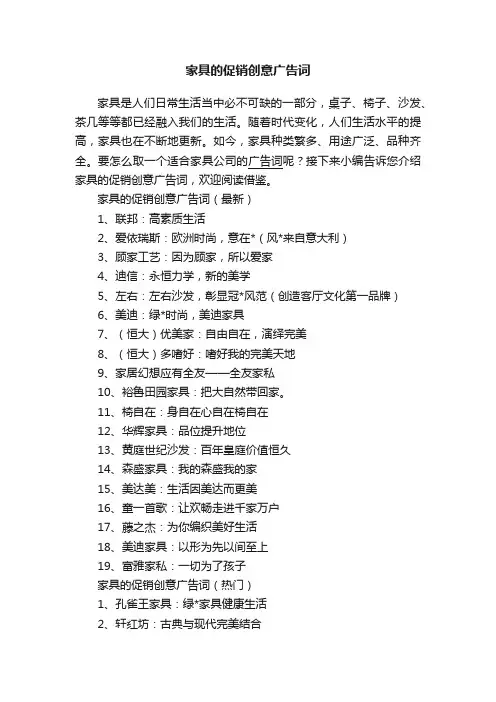 家具的促销创意广告词

家具是人们日常生活当中必不可缺的一部分，桌子、椅子、沙发、茶几等等都已经融入我们的生活。随着时代变化，人们生活水平的提高，家具也在不断地更新。如今，家具种类繁多、用途广泛、品种齐全。要怎么取一个适合家具公司的广告词呢？接下来小编告诉您介绍家具的促销创意广告词，欢迎阅读借鉴。

家具的促销创意广告词（最新）

1、联邦：高素质生活

2、爱依瑞斯：欧洲时尚，意在*（风*来自意大利）

3、顾家工艺：因为顾家，所以爱家

4、迪信：永恒力学，新的美学

5、左右：左右沙发，彰显冠*风范（创造客厅文化第一品牌）

6、美迪：绿*时尚，美迪家具

7、（恒大）优美家：自由自在，演绎完美

8、（恒大）多嗜好：嗜好我的完美天地

9、家居幻想应有全友——全友家私

10、裕鲁田园家具：把大自然带回家。

11、椅自在：身自在心自在椅自在

12、华辉家具：品位提升地位

13、黄庭世纪沙发：百年皇庭价值恒久

14、森盛家具：我的森盛我的家

15、美达美：生活因美达而更美

16、童一首歌：让欢畅走进千家万户

17、藤之杰：为你编织美好生活

18、美迪家具：以形为先以间至上

19、富雅家私：一切为了孩子

家具的促销创意广告词（热门）

1、孔雀王家具：绿*家具健康生活

2、轩红坊：古典与现代完美结合